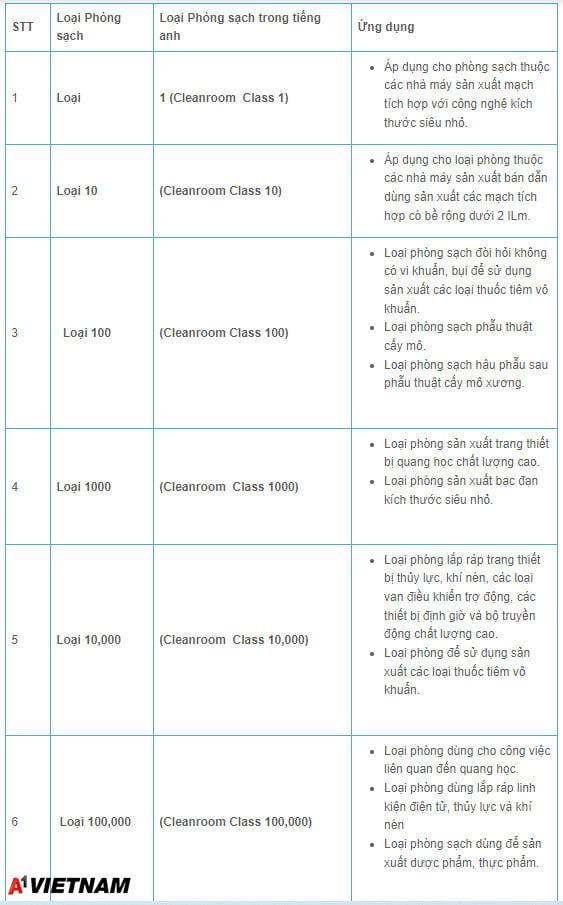 | STT | Loại Phòng sạch | Loại Phòng sạch trong tiếng anh | Ứng dụng |
|---|---|---|---|
| 1 | Loại | 1 (Cleanroom Class 1) | • Áp dụng cho phòng sạch thuộc các nhà máy sản xuất mạch tích hợp với công nghệ kích thước siêu nhỏ. |
| 2 | Loại 10 | (Cleanroom Class 10) | • Áp dụng cho loại phòng thuộc các nhà máy sản xuất bán dẫn dùng sản xuất các mạch tích hợp có bề rộng dưới 2 ILm. |
| 3 | Loại 100 | (Cleanroom Class 100) | • Loại phòng sạch đòi hỏi không có vi khuẩn, bụi để sử dụng sản xuất các loại thuốc tiêm vô khuẩn. • Loại phòng sạch phẫu thuật cấy mô. • Loại phòng sạch hậu phẫu sau phẫu thuật cấy mô xương. |
| 4 | Loại 1000 | (Cleanroom Class 1000) | • Loại phòng sản xuất trang thiết bị quang học chất lượng cao. • Loại phòng sản xuất bạc đạn kích thước siêu nhỏ. |
| 5 | Loại 10,000 | (Cleanroom Class 10,000) | • Loại phòng lắp ráp trang thiết bị thủy lực, khí nén, các loại van điều khiển trợ động, các thiết bị định giờ và bộ truyền động chất lượng cao. • Loại phòng để sử dụng sản xuất các loại thuốc tiêm vô khuẩn. |
| 6 | Loại 100,000 | (Cleanroom Class 100,000) | • Loại phòng dùng cho công việc liên quan đến quang học. • Loại phòng dùng lắp ráp linh kiện điện tử, thủy lực và khí nén • Loại phòng sạch dùng để sản xuất dược phẩm, thực phẩm. |

A1 VIETNAM